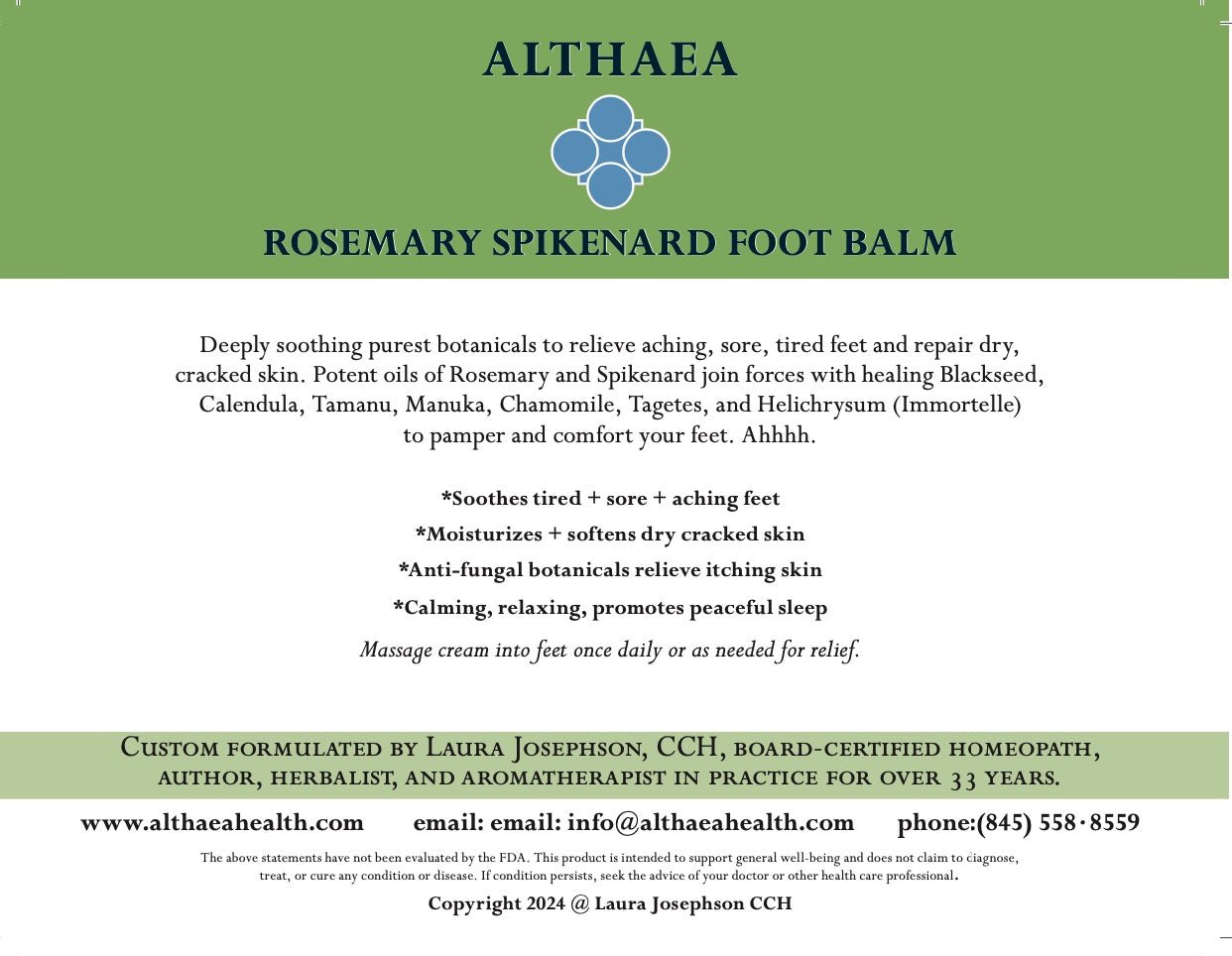 ALTHAEA

ROSEMARY SPIKENARD FOOT BALM

Deeply soothing purest botanicals to relieve aching, sore, tired feet and repair dry, cracked skin. Potent oils of Rosemary and Spikenard join forces with healing Blackseed, Calendula, Tamanu, Manuka, Chamomile, Tagetes, and Helichrysum (Immortelle) to pamper and comfort your feet. Ahhhh.

*Soothes tired + sore + aching feet

*Moisturizes + softens dry cracked skin

*Anti-fungal botanicals relieve itching skin

*Calming, relaxing, promotes peaceful sleep

Massage cream into feet once daily or as needed for relief.

Custom formulated by Laura Josephson, CCH, board-certified homeopath, author, herbalist, and aromatherapist in practice for over 33 years.

www.althaeahealth.com email: email: info@althaeahealth.com phone:(845) 558·8559

The above statements have not been evaluated by the FDA. This product is intended to support general well-being and does not claim to diagnose, treat, or cure any condition or disease. If condition persists, seek the advice of your doctor or other health care professional.

Copyright 2024 @ Laura Josephson CCH